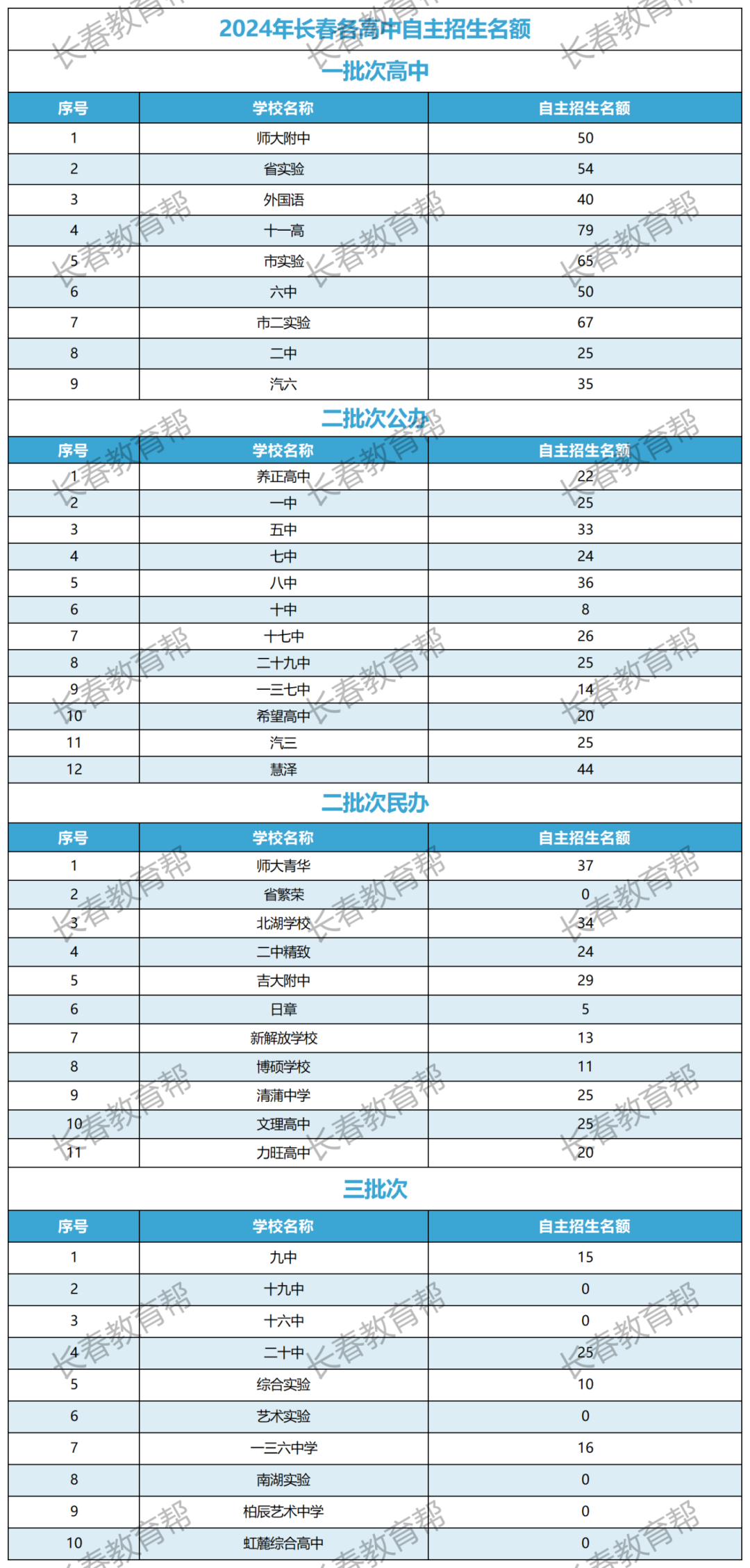 2024年长春各高中自主招生名额

一批次高中

| 序号 | 学校名称 | 自主招生名额 |
|---|---|---|
| 1 | 师大附中 | 50 |
| 2 | 省实验 | 54 |
| 3 | 外国语 | 40 |
| 4 | 十一高 | 79 |
| 5 | 市实验 | 65 |
| 6 | 六中 | 50 |
| 7 | 市二实验 | 67 |
| 8 | 二中 | 25 |
| 9 | 汽六 | 35 |

二批次公办

| 序号 | 学校名称 | 自主招生名额 |
|---|---|---|
| 1 | 养正高中 | 22 |
| 2 | 一中 | 25 |
| 3 | 五中 | 33 |
| 4 | 七中 | 24 |
| 5 | 八中 | 36 |
| 6 | 十中 | 8 |
| 7 | 十七中 | 26 |
| 8 | 二十九中 | 25 |
| 9 | 一三七中 | 14 |
| 10 | 希望高中 | 20 |
| 11 | 汽三 | 25 |
| 12 | 慧泽 | 44 |

二批次民办

| 序号 | 学校名称 | 自主招生名额 |
|---|---|---|
| 1 | 师大青华 | 37 |
| 2 | 省繁荣 | 0 |
| 3 | 北湖学校 | 34 |
| 4 | 二中精致 | 24 |
| 5 | 吉大附中 | 29 |
| 6 | 日章 | 5 |
| 7 | 新解放学校 | 13 |
| 8 | 博硕学校 | 11 |
| 9 | 清蒲中学 | 25 |
| 10 | 文理高中 | 25 |
| 11 | 力旺高中 | 20 |

三批次

| 序号 | 学校名称 | 自主招生名额 |
|---|---|---|
| 1 | 九中 | 15 |
| 2 | 十九中 | 0 |
| 3 | 十六中 | 0 |
| 4 | 二十中 | 25 |
| 5 | 综合实验 | 10 |
| 6 | 艺术实验 | 0 |
| 7 | 一三六中学 | 16 |
| 8 | 南湖实验 | 0 |
| 9 | 柏辰艺术中学 | 0 |
| 10 | 虹麓综合高中 | 0 |

长春教育帮